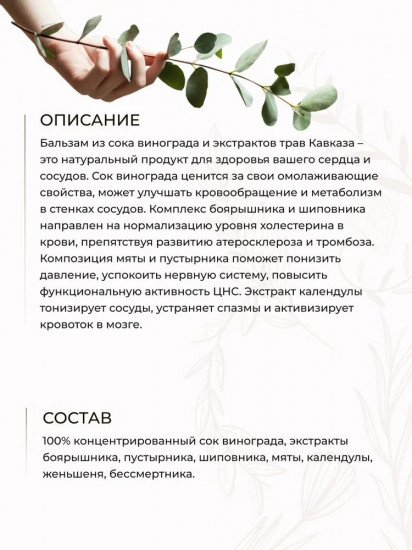 ОПИСАНИЕ

Бальзам из сока винограда и экстрактов трав Кавказа – это натуральный продукт для здоровья вашего сердца и сосудов. Сок винограда ценится за свои омолаживающие свойства, может улучшать кровообращение и метаболизм в стенках сосудов. Комплекс боярышника и шиповника направлен на нормализацию уровня холестерина в крови, препятствуя развитию атеросклероза и тромбоза. Композиция мяты и пустырника поможет понизить давление, успокоить нервную систему, повысить функциональную активность ЦНС. Экстракт календулы тонизирует сосуды, устраняет спазмы и активизирует кровоток в мозге.

СОСТАВ

100% концентрированный сок винограда, экстракты боярышника, пустырника, шиповника, мяты, календулы, женьшеня, бессмертника.